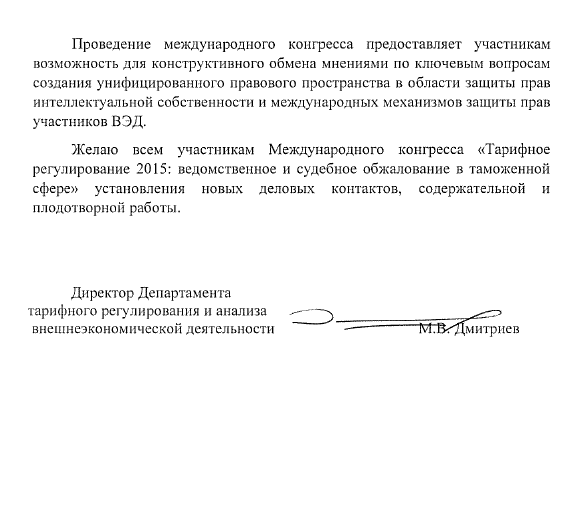 Проведение международного конгресса предоставляет участникам возможность для конструктивного обмена мнениями по ключевым вопросам создания унифицированного правового пространства в области защиты прав интеллектуальной собственности и международных механизмов защиты прав участников ВЭД.

Желаю всем участникам Международного конгресса «Тарифное регулирование 2015: ведомственное и судебное обжалование в таможенной сфере» установления новых деловых контактов, содержательной и плодотворной работы.

Директор Департамента
тарифного регулирования и анализа
внешнеэкономической деятельности

М.В. Дмитриев